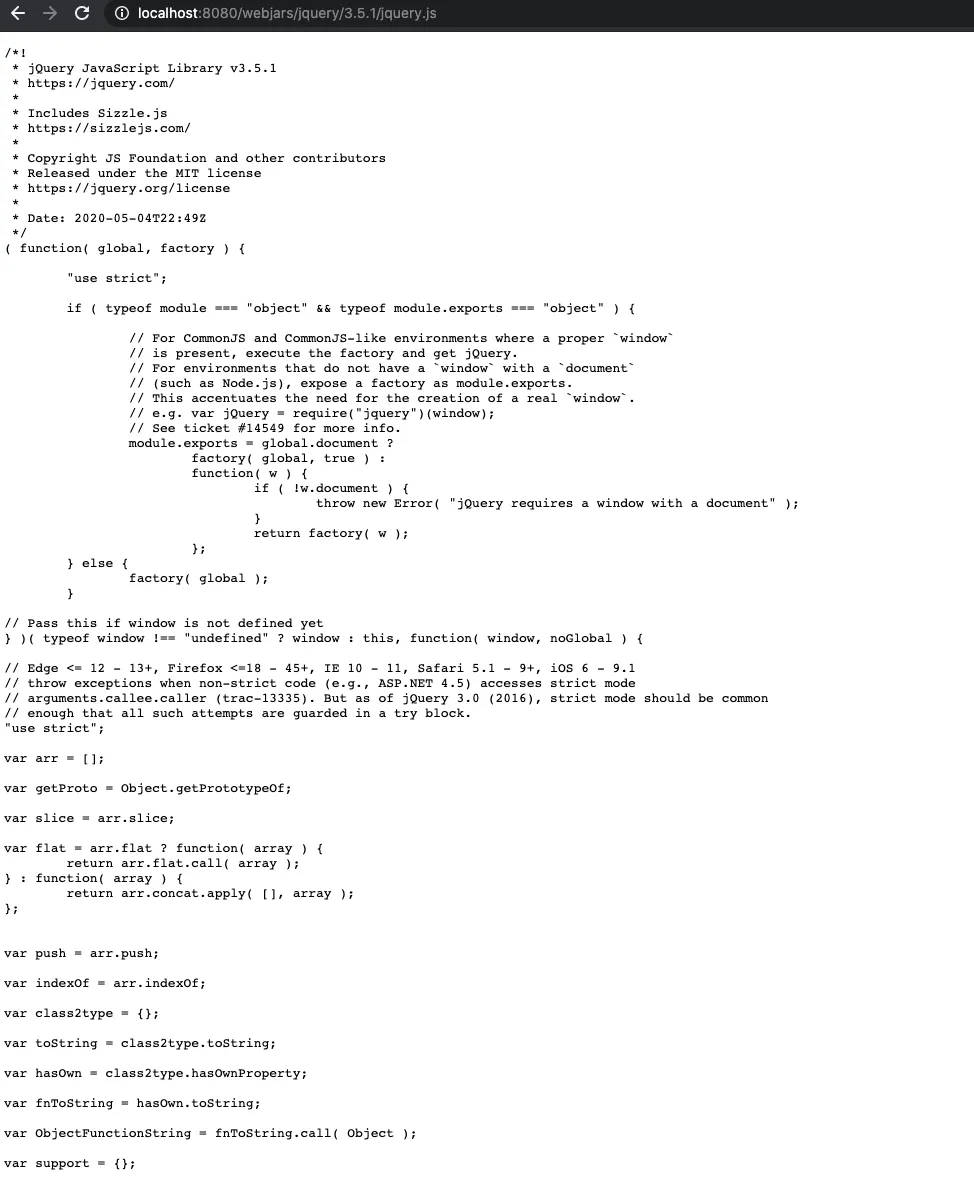 localhost:8080/webjars/jquery/3.5.1/jquery.js

/*!
 * jQuery JavaScript Library v3.5.1
 * https://jquery.com/
 *
 * Includes Sizzle.js
 * https://sizzlejs.com/
 *
 * Copyright JS Foundation and other contributors
 * Released under the MIT license
 * https://jquery.org/license
 *
 * Date: 2020-05-04T22:49Z
 */
( function( global, factory ) {

	"use strict";

	if ( typeof module === "object" && typeof module.exports === "object" ) {

		// For CommonJS and CommonJS-like environments where a proper `window`
		// is present, execute the factory and get jQuery.
		// For environments that do not have a `window` with a `document`
		// (such as Node.js), expose a factory as module.exports.
		// This accentuates the need for the creation of a real `window`.
		// e.g. var jQuery = require("jquery")(window);
		// See ticket #14549 for more info.
		module.exports = global.document ?
			factory( global, true ) :
			function( w ) {
				if ( !w.document ) {
					throw new Error( "jQuery requires a window with a document" );
				}
				return factory( w );
			};
	} else {
		factory( global );
	}

// Pass this if window is not defined yet
} )( typeof window !== "undefined" ? window : this, function( window, noGlobal ) {

// Edge <= 12 - 13+, Firefox <=18 - 45+, IE 10 - 11, Safari 5.1 - 9+, iOS 6 - 9.1
// throw exceptions when non-strict code (e.g., ASP.NET 4.5) accesses strict mode
// arguments.callee.caller (trac-13335). But as of jQuery 3.0 (2016), strict mode should be common
// enough that all such attempts are guarded in a try block.
"use strict";

var arr = [];

var getProto = Object.getPrototypeOf;

var slice = arr.slice;

var flat = arr.flat ? function( array ) {
	return arr.flat.call( array );
} : function( array ) {
	return arr.concat.apply( [], array );
};


var push = arr.push;

var indexOf = arr.indexOf;

var class2type = {};

var toString = class2type.toString;

var hasOwn = class2type.hasOwnProperty;

var fnToString = hasOwn.toString;

var ObjectFunctionString = fnToString.call( Object );

var support = {};